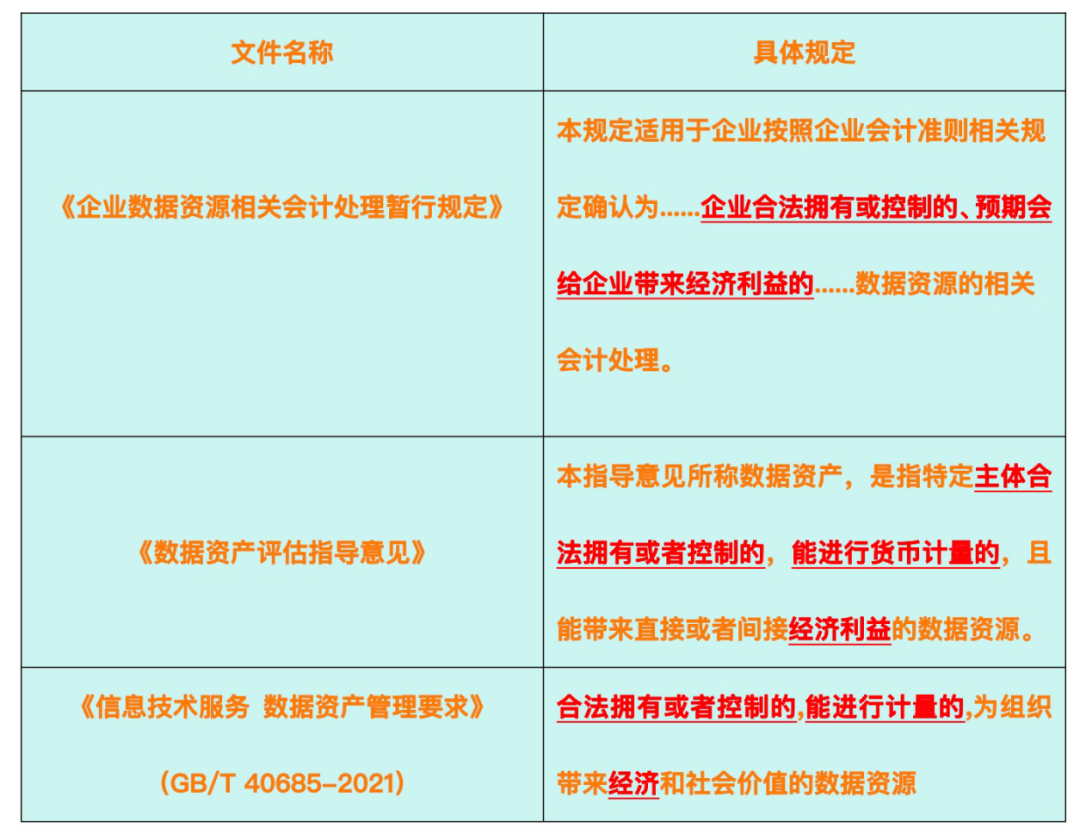 | 文件名称 | 具体规定 |
|---|---|
| 《企业数据资源相关会计处理暂行规定》 | 本规定适用于企业按照企业会计准则相关规定确认为......企业合法拥有或控制的、预期会给企业带来经济利益的......数据资源的相关会计处理。 |
| 《数据资产评估指导意见》 | 本指导意见所称数据资产，是指特定主体合法拥有或者控制的，能进行货币计量的，且能带来直接或者间接经济利益的数据资源。 |
| 《信息技术服务 数据资产管理要求》（GB/T 40685-2021） | 合法拥有或者控制的,能进行计量的,为组织带来经济和社会价值的数据资源 |